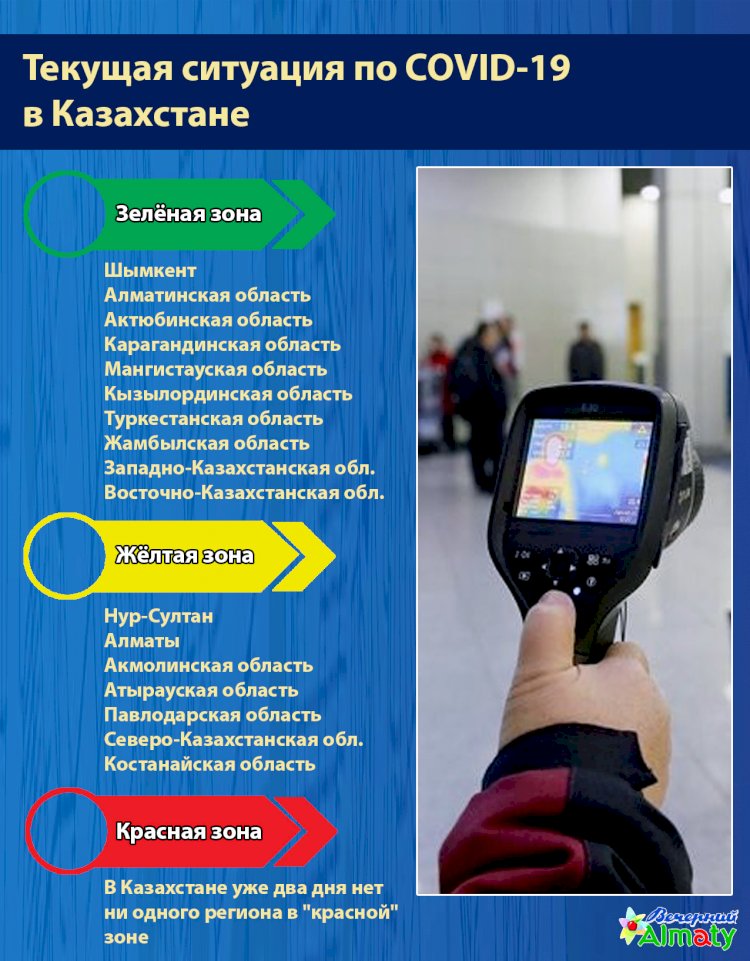 Текущая ситуация по COVID-19 в Казахстане

Зелёная зона

Шымкент
Алматинская область
Актюбинская область
Карагандинская область
Мангистауская область
Кызылординская область
Туркестанская область
Жамбылская область
Западно-Казахстанская обл.
Восточно-Казахстанская обл.

Жёлтая зона

Нур-Султан
Алматы
Акмолинская область
Атырауская область
Павлодарская область
Северо-Казахстанская обл.
Костанайская область

Красная зона

В Казахстане уже два дня нет ни одного региона в "красной" зоне

Вечерний Almaty